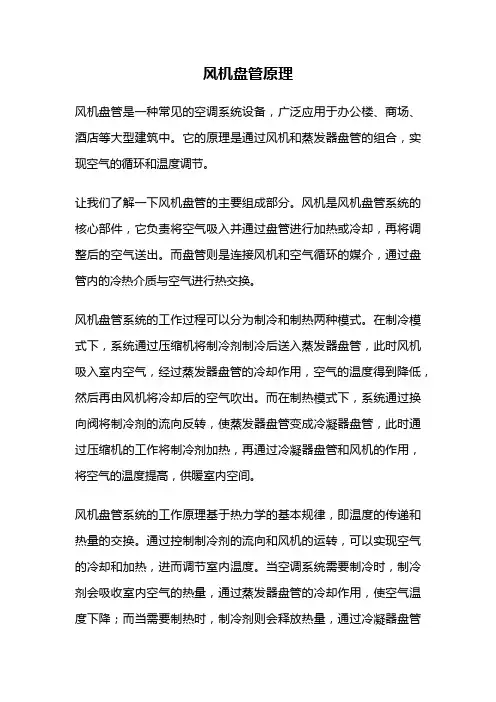 风机盘管原理

风机盘管是一种常见的空调系统设备，广泛应用于办公楼、商场、酒店等大型建筑中。它的原理是通过风机和蒸发器盘管的组合，实现空气的循环和温度调节。

让我们了解一下风机盘管的主要组成部分。风机是风机盘管系统的核心部件，它负责将空气吸入并通过盘管进行加热或冷却，再将调整后的空气送出。而盘管则是连接风机和空气循环的媒介，通过盘管内的冷热介质与空气进行热交换。

风机盘管系统的工作过程可以分为制冷和制热两种模式。在制冷模式下，系统通过压缩机将制冷剂制冷后送入蒸发器盘管，此时风机吸入室内空气，经过蒸发器盘管的冷却作用，空气的温度得到降低，然后再由风机将冷却后的空气吹出。而在制热模式下，系统通过换向阀将制冷剂的流向反转，使蒸发器盘管变成冷凝器盘管，此时通过压缩机的工作将制冷剂加热，再通过冷凝器盘管和风机的作用，将空气的温度提高，供暖室内空间。

风机盘管系统的工作原理基于热力学的基本规律，即温度的传递和热量的交换。通过控制制冷剂的流向和风机的运转，可以实现空气的冷却和加热，进而调节室内温度。当空调系统需要制冷时，制冷剂会吸收室内空气的热量，通过蒸发器盘管的冷却作用，使空气温度下降；而当需要制热时，制冷剂则会释放热量，通过冷凝器盘管